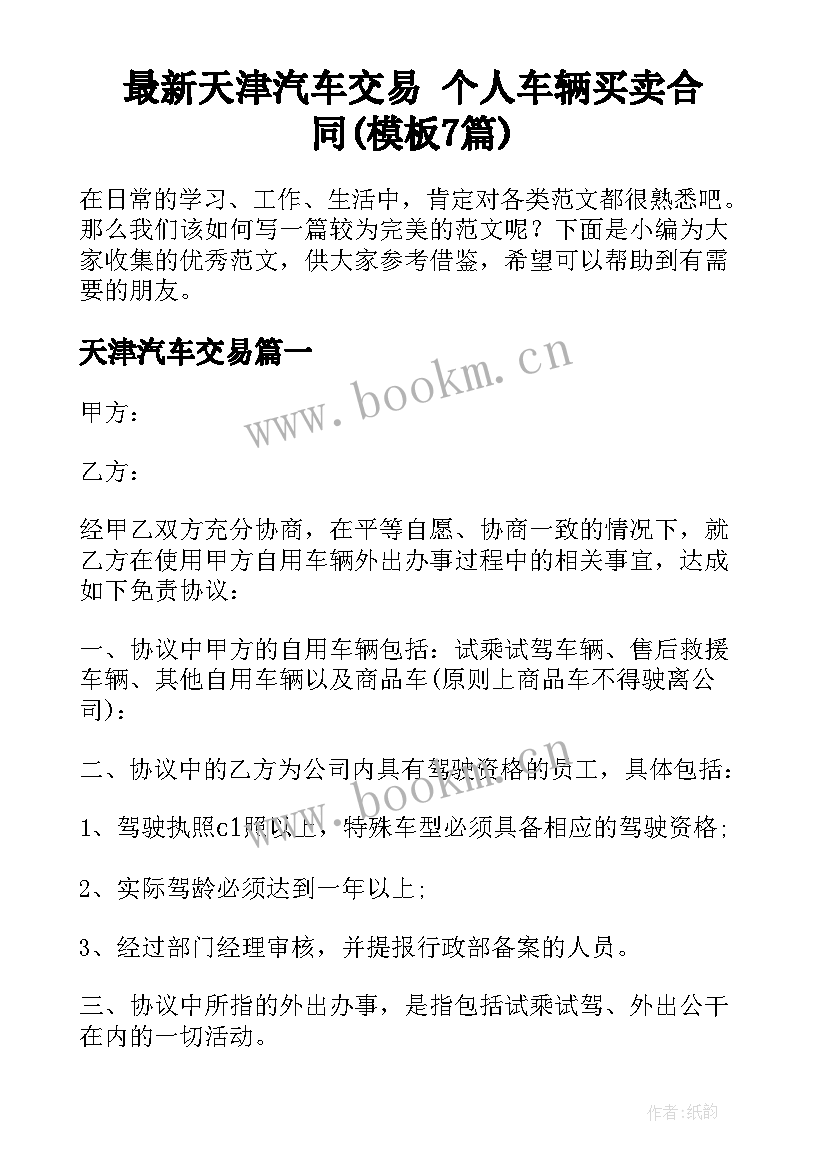 最新天津汽车交易 个人车辆买卖合同(模板7篇)

在日常的学习、工作、生活中，肯定对各类范文都很熟悉吧。那么我们该如何写一篇较为完美的范文呢？下面是小编为大家收集的优秀范文，供大家参考借鉴，希望可以帮助到有需要的朋友。

天津汽车交易篇一

www.bookm.cn

甲方：

乙方：

经甲乙双方充分协商，在平等自愿、协商一致的情况下，就乙方在使用甲方自用车辆外出办事过程中的相关事宜，达成如下免责协议：

一、协议中甲方的自用车辆包括：试乘试驾车辆、售后救援车辆、其他自用车辆以及商品车(原则上商品车不得驶离公司)：

二、协议中的乙方为公司内具有驾驶资格的员工，具体包括：

www.bookm.cn

1、驾驶执照c1照以上，特殊车型必须具备相应的驾驶资格;

2、实际驾龄必须达到一年以上;

3、经过部门经理审核，并提报行政部备案的人员。

三、协议中所指的外出办事，是指包括试乘试驾、外出公干在内的一切活动。

作者:纸韵